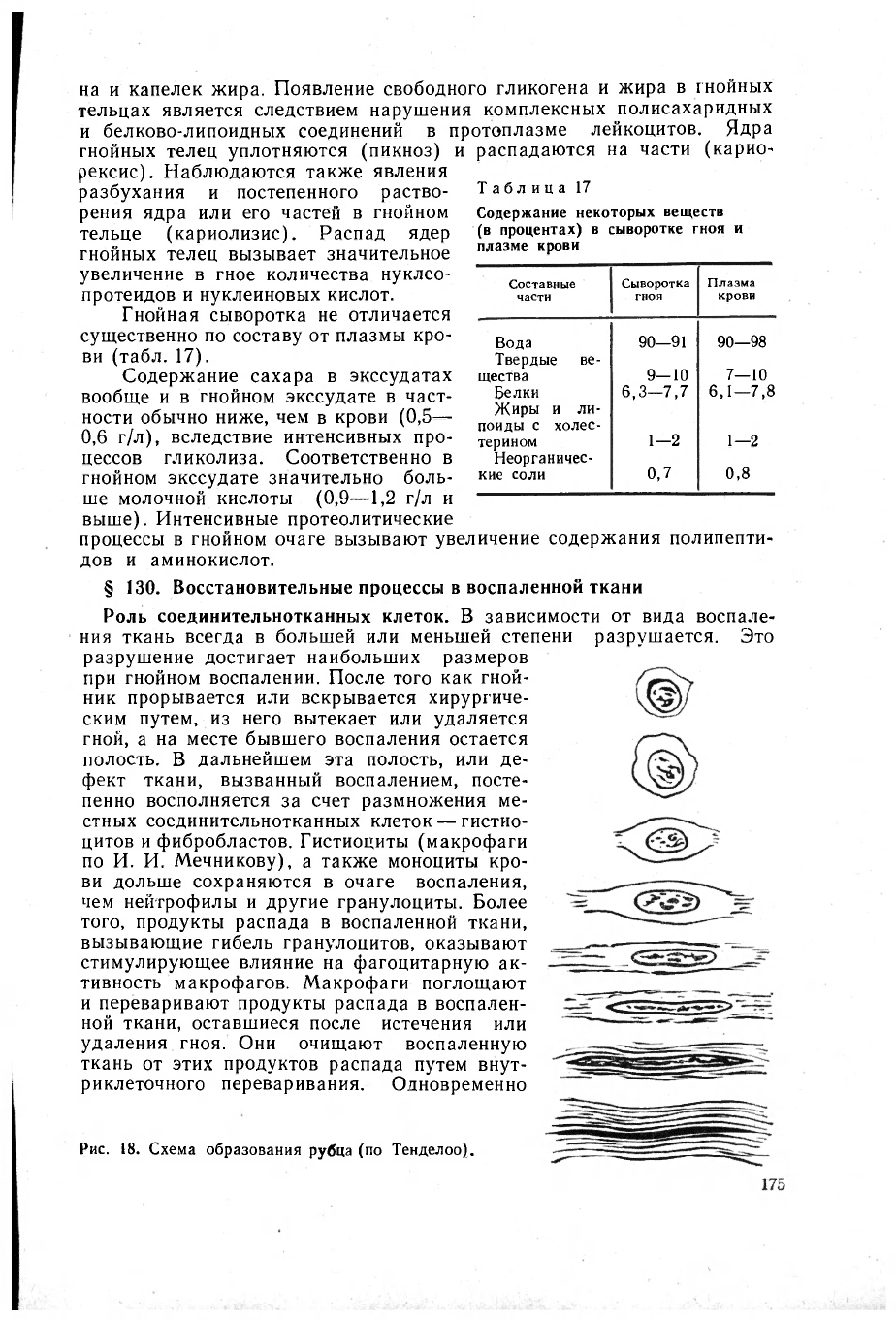 на и капелек жира. Появление свободного гликогена и жира в гнойных тельцах является следствием нарушения комплексных полисахаридных и белково-липоидных соединений в протоплазме лейкоцитов. Ядра гнойных телец уплотняются (пикноз) и распадаются на части (кариорексис). Наблюдаются также явления разбухания и постепенного растворения ядра или его частей в гнойном тельце (кариолизис). Распад ядер гнойных телец вызывает значительное увеличение в гное количества нуклеопротеидов и нуклеиновых кислот.

Гнойная сыворотка не отличается существенно по составу от плазмы крови (табл. 17).

Содержание сахара в экссудатах вообще и в гнойном экссудате в частности обычно ниже, чем в крови (0,5—0,6 г/л), вследствие интенсивных процессов гликолиза. Соответственно в гнойном экссудате значительно больше молочной кислоты (0,9—1,2 г/л и выше). Интенсивные протеолитические процессы в гнойном очаге вызывают увеличение содержания полипептидов и аминокислот.

Таблица 17

Содержание некоторых веществ (в процентах) в сыворотке гноя и плазме крови

| Составные части | Сыворотка гноя | Плазма крови |
|---|---|---|
| Вода | 90—91 | 90—98 |
| Твердые вещества | 9—10 | 7—10 |
| Белки | 6,3—7,7 | 6,1—7,8 |
| Жиры и липоиды с холестерином | 1—2 | 1—2 |
| Неорганические соли | 0,7 | 0,8 |

§ 130. Восстановительные процессы в воспаленной ткани

Роль соединительнотканных клеток. В зависимости от вида воспаления ткань всегда в большей или меньшей степени разрушается. Это разрушение достигает наибольших размеров при гнойном воспалении. После того как гнойник прорывается или вскрывается хирургическим путем, из него вытекает или удаляется гной, а на месте бывшего воспаления остается полость. В дальнейшем эта полость, или дефект ткани, вызванный воспалением, постепенно восполняется за счет размножения местных соединительнотканных клеток — гистиоцитов и фибробластов. Гистиоциты (макрофаги по И. И. Мечникову), а также моноциты крови дольше сохраняются в очаге воспаления, чем нейтрофилы и другие гранулоциты. Более того, продукты распада в воспаленной ткани, вызывающие гибель гранулоцитов, оказывают стимулирующее влияние на фагоцитарную активность макрофагов. Макрофаги поглощают и переваривают продукты распада в воспаленной ткани, оставшиеся после истечения или удаления гноя. Они очищают воспаленную ткань от этих продуктов распада путем внутриклеточного переваривания. Одновременно

Рис. 18. Схема образования рубца (по Тенделоо).

175